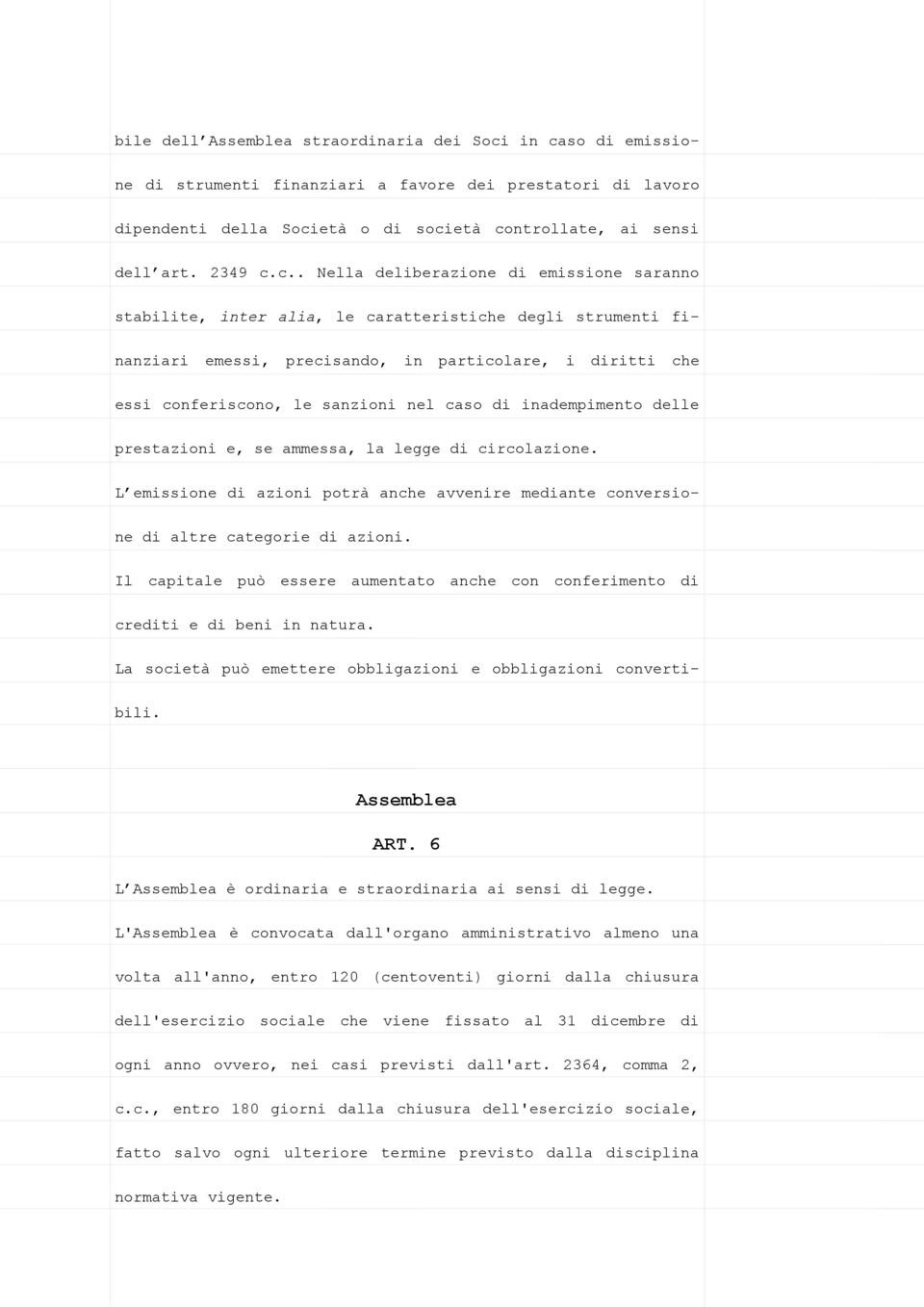 bile dell'Assemblea straordinaria dei Soci in caso di emissione di strumenti finanziari a favore dei prestatori di lavoro dipendenti della Società o di società controllate, ai sensi dell'art. 2349 c.c.. Nella deliberazione di emissione saranno stabilite, inter alia, le caratteristiche degli strumenti finanziari emessi, precisando, in particolare, i diritti che essi conferiscono, le sanzioni nel caso di inadempimento delle prestazioni e, se ammessa, la legge di circolazione.

L'emissione di azioni potrà anche avvenire mediante conversione di altre categorie di azioni.

Il capitale può essere aumentato anche con conferimento di crediti e di beni in natura.

La società può emettere obbligazioni e obbligazioni convertibili.

Assemblea

ART. 6

L'Assemblea è ordinaria e straordinaria ai sensi di legge.

L'Assemblea è convocata dall'organo amministrativo almeno una volta all'anno, entro 120 (centoventi) giorni dalla chiusura dell'esercizio sociale che viene fissato al 31 dicembre di ogni anno ovvero, nei casi previsti dall'art. 2364, comma 2, c.c., entro 180 giorni dalla chiusura dell'esercizio sociale, fatto salvo ogni ulteriore termine previsto dalla disciplina normativa vigente.